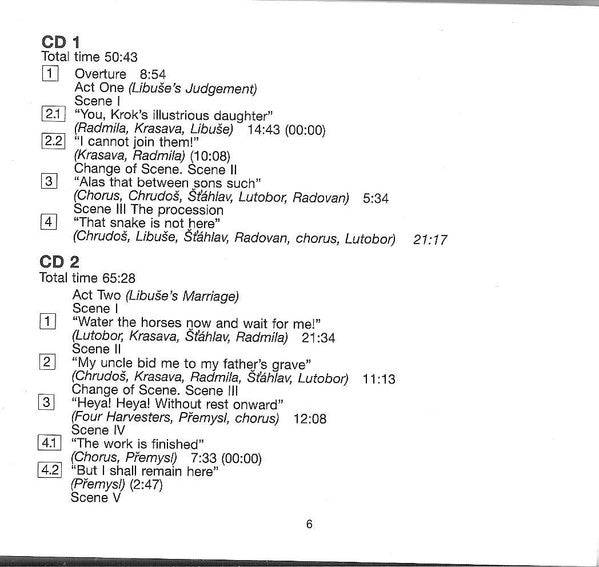 CD 1
Total time 50:43

1 Overture 8:54
Act One (Libuše's Judgement)
Scene I

2.1 "You, Krok's illustrious daughter"
(Radmila, Krasava, Libuše) 14:43 (00:00)

2.2 "I cannot join them!"
(Krasava, Radmila) (10:08)
Change of Scene. Scene II

3 "Alas that between sons such"
(Chorus, Chrudoš, Šťáhlav, Lutobor, Radovan) 5:34
Scene III The procession

4 "That snake is not here"
(Chrudoš, Libuše, Šťáhlav, Radovan, chorus, Lutobor) 21:17

CD 2
Total time 65:28

Act Two (Libuše's Marriage)
Scene I

1 "Water the horses now and wait for me!"
(Lutobor, Krasava, Šťáhlav, Radmila) 21:34
Scene II

2 "My uncle bid me to my father's grave"
(Chrudoš, Krasava, Radmila, Šťáhlav, Lutobor) 11:13
Change of Scene. Scene III

3 "Heya! Heya! Without rest onward"
(Four Harvesters, Přemysl, chorus) 12:08
Scene IV

4.1 "The work is finished"
(Chorus, Přemysl) 7:33 (00:00)

4.2 "But I shall remain here"
(Přemysl) (2:47)
Scene V

6